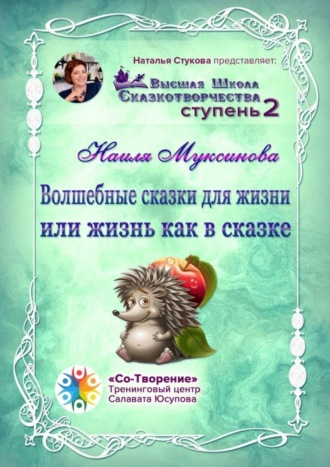 Наталья Стукова представляет:

Высшая Школа Сказкотворчества ступень 2

Наиля Муксинова

Волшебные сказки для жизни или жизнь как в сказке

«Со-Творение»
Тренинговый центр
Салавата Юсупова